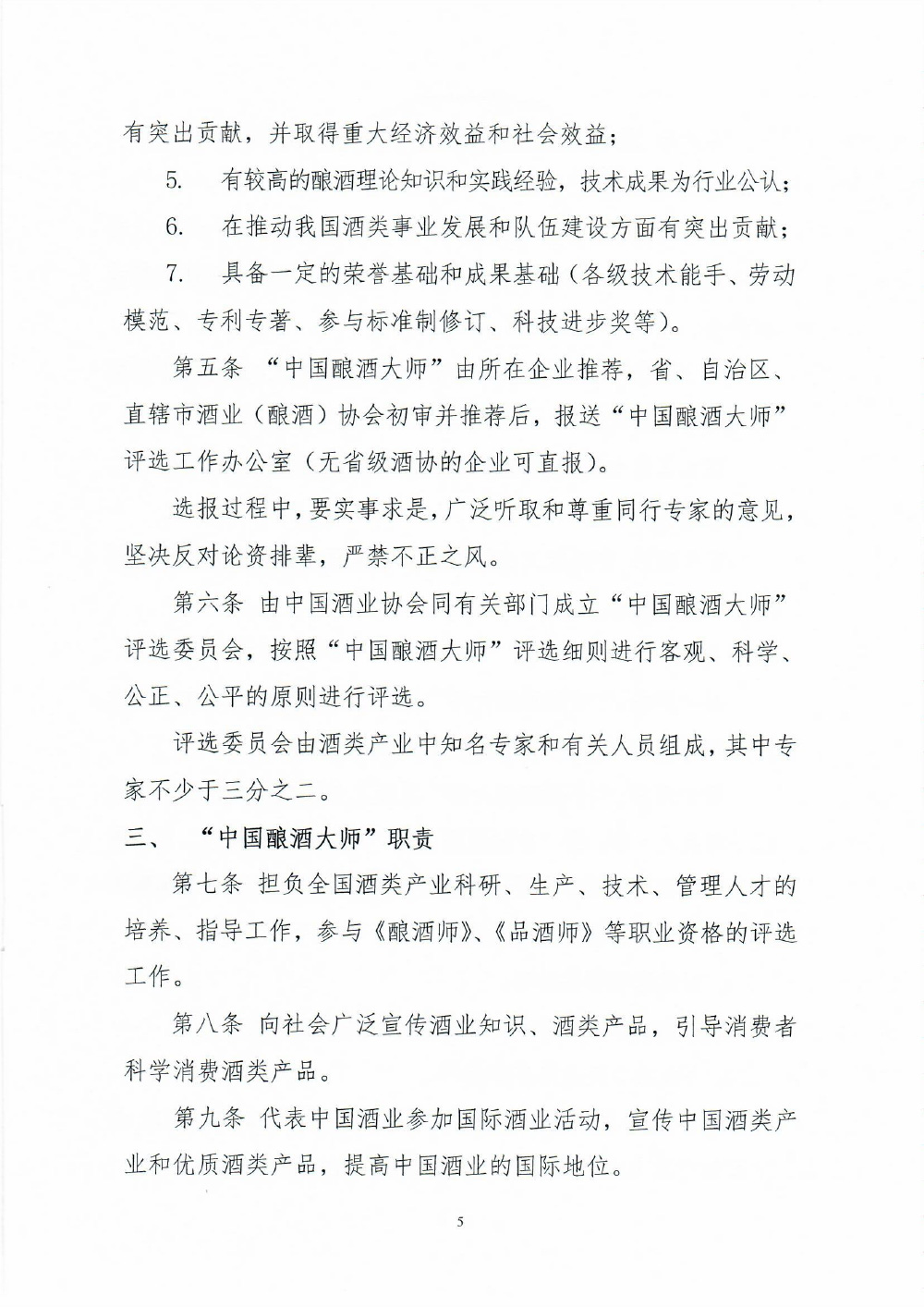 有突出贡献，并取得重大经济效益和社会效益；

5. 有较高的酿酒理论知识和实践经验，技术成果为行业公认；

6. 在推动我国酒类事业发展和队伍建设方面有突出贡献；

7. 具备一定的荣誉基础和成果基础（各级技术能手、劳动模范、专利专著、参与标准制修订、科技进步奖等）。

第五条 “中国酿酒大师”由所在企业推荐，省、自治区、直辖市酒业（酿酒）协会初审并推荐后，报送“中国酿酒大师”评选工作办公室（无省级酒协的企业可直报）。

选报过程中，要实事求是，广泛听取和尊重同行专家的意见，坚决反对论资排辈，严禁不正之风。

第六条 由中国酒业协会同有关部门成立“中国酿酒大师”评选委员会，按照“中国酿酒大师”评选细则进行客观、科学、公正、公平的原则进行评选。

评选委员会由酒类产业中知名专家和有关人员组成，其中专家不少于三分之二。

三、 “中国酿酒大师”职责

第七条 担负全国酒类产业科研、生产、技术、管理人才的培养、指导工作，参与《酿酒师》、《品酒师》等职业资格的评选工作。

第八条 向社会广泛宣传酒业知识、酒类产品，引导消费者科学消费酒类产品。

第九条 代表中国酒业参加国际酒业活动，宣传中国酒类产业和优质酒类产品，提高中国酒业的国际地位。

5